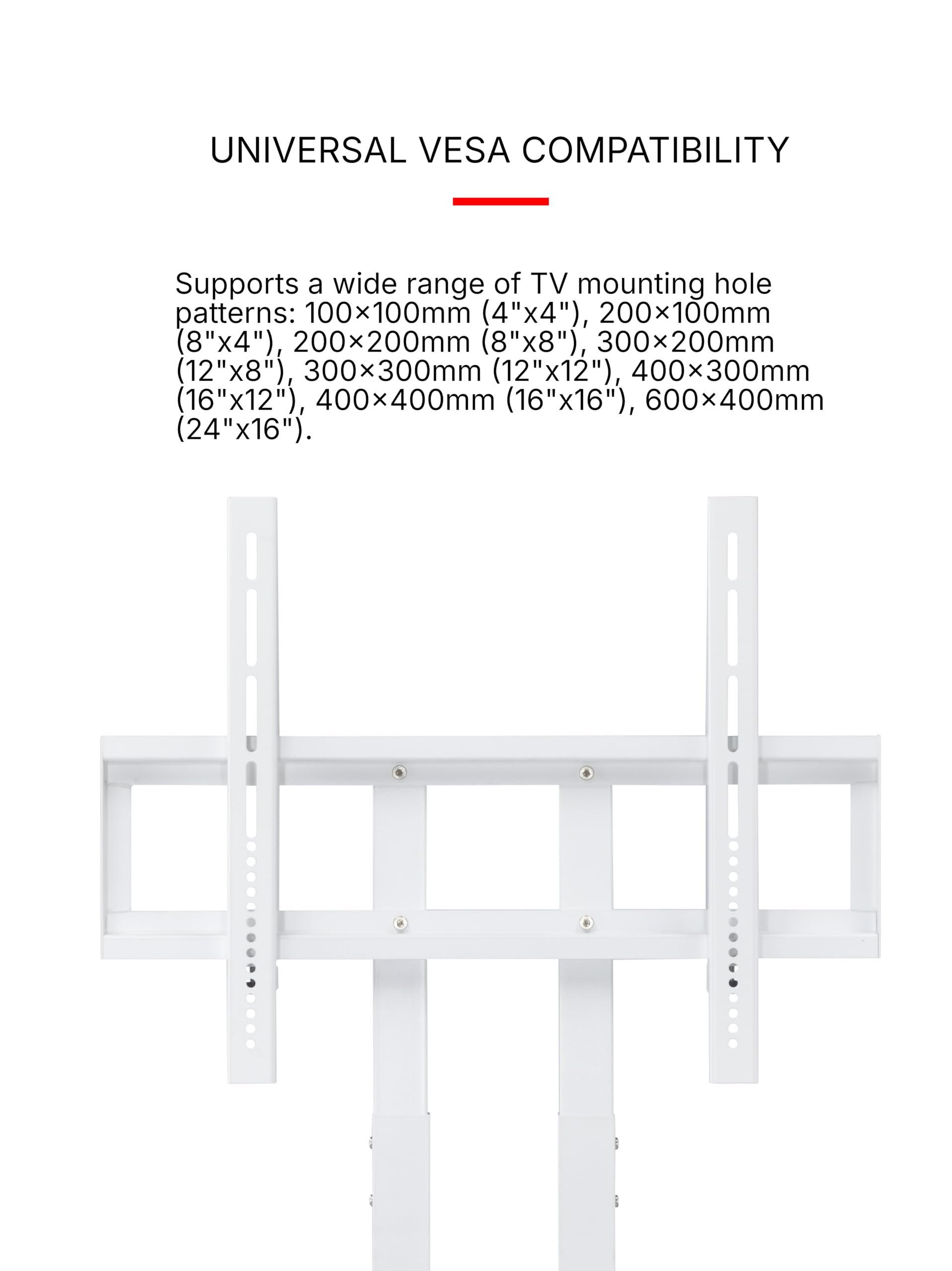 UNIVERSAL VESA COMPATIBILITY

Supports a wide range of TV mounting hole patterns: 100×100mm (4"x4"), 200×100mm (8"x4"), 200×200mm (8"x8"), 300×200mm (12"x8"), 300×300mm (12"x12"), 400×300mm (16"x12"), 400×400mm (16"x16"), 600×400mm (24"x16").